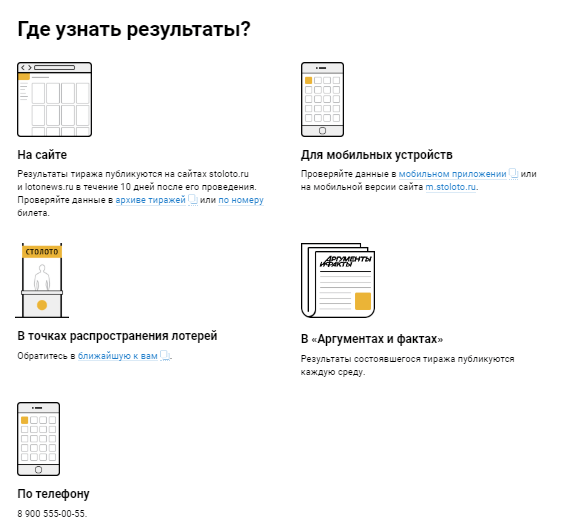 Где узнать результаты?

На сайте

Результаты тиража публикуются на сайтах stoloto.ru и lotonews.ru в течение 10 дней после его проведения. Проверяйте данные в архиве тиражей или по номеру билета.

Для мобильных устройств

Проверяйте данные в мобильном приложении или на мобильной версии сайта m.stoloto.ru.

СТОЛОТО

В точках распространения лотерей

Обратитесь в ближайшую к вам.

АРГУМЕНТЫ И ФАКТЫ

В «Аргументах и фактах»

Результаты состоявшегося тиража публикуются каждую среду.

По телефону

8 900 555-00-55.